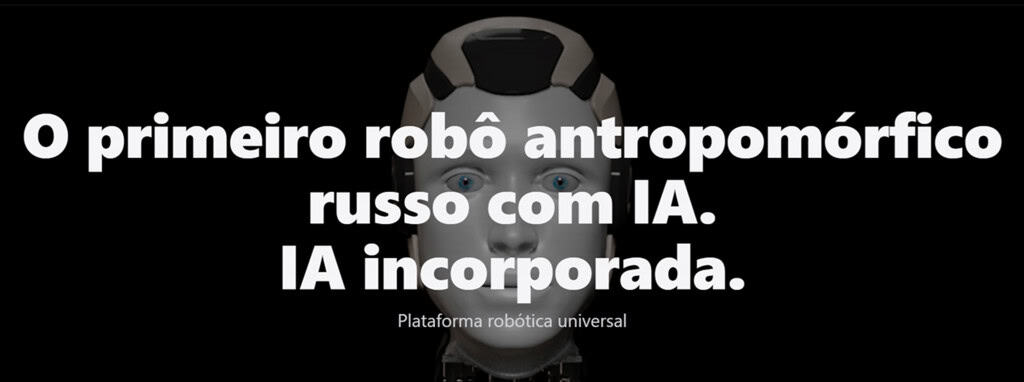 O primeiro robô antropomórfico russo com IA.
IA incorporada.

Plataforma robótica universal